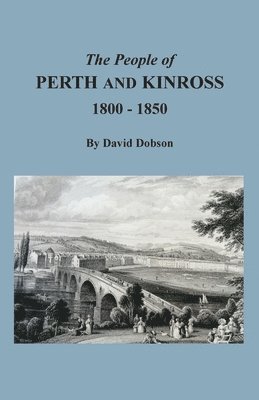 The People of
PERTH AND KINROSS
1800 - 1850

By David Dobson